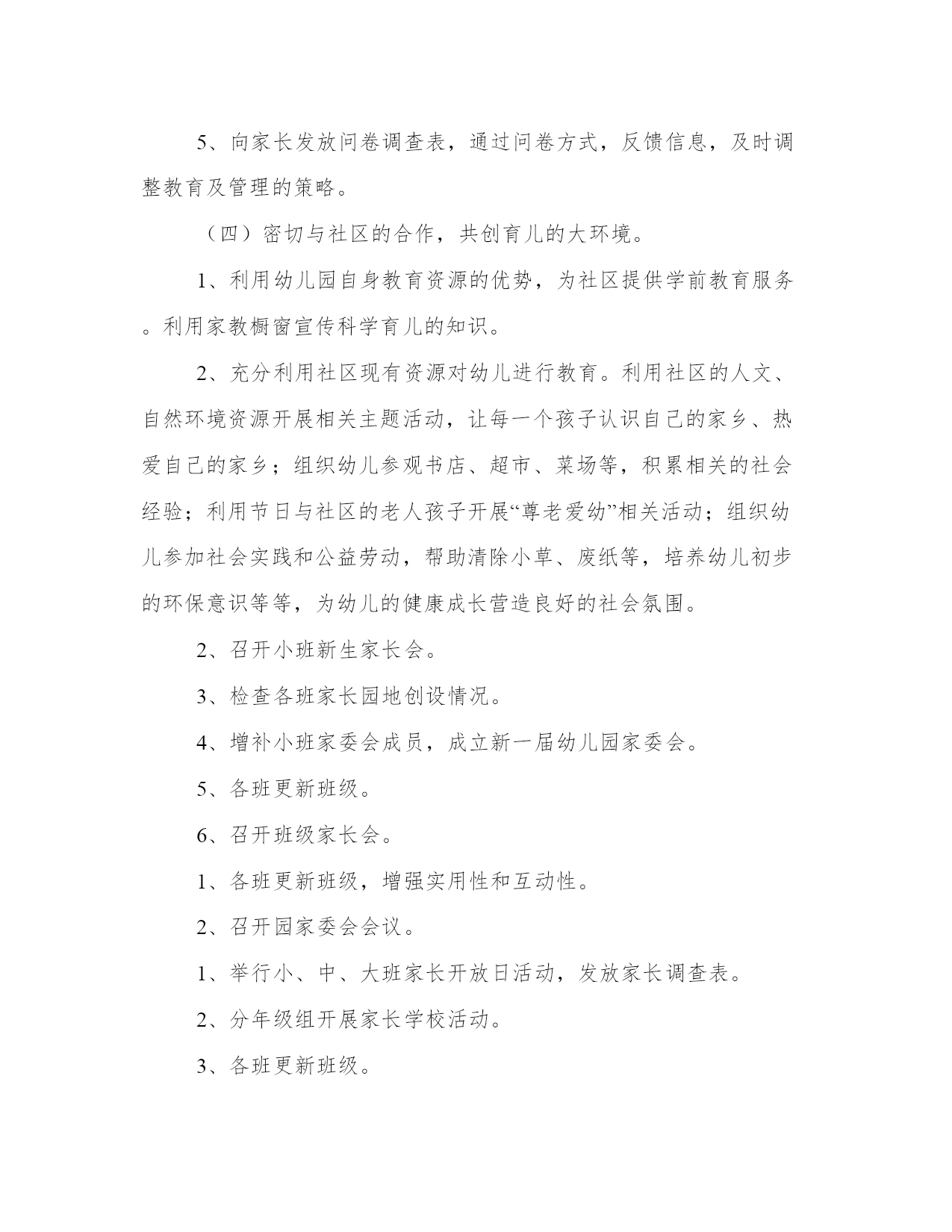 5、向家长发放问卷调查表，通过问卷方式，反馈信息，及时调整教育及管理的策略。

（四）密切与社区的合作，共创育儿的大环境。

1、利用幼儿园自身教育资源的优势，为社区提供学前教育服务。利用家教橱窗宣传科学育儿的知识。

2、充分利用社区现有资源对幼儿进行教育。利用社区的人文、自然环境资源开展相关主题活动，让每一个孩子认识自己的家乡、热爱自己的家乡；组织幼儿参观书店、超市、菜场等，积累相关的社会经验；利用节日与社区的老人孩子开展“尊老爱幼”相关活动；组织幼儿参加社会实践和公益劳动，帮助清除小草、废纸等，培养幼儿初步的环保意识等等，为幼儿的健康成长营造良好的社会氛围。

2、召开小班新生家长会。

3、检查各班家长园地创设情况。

4、增补小班家委会成员，成立新一届幼儿园家委会。

5、各班更新班级。

6、召开班级家长会。

1、各班更新班级，增强实用性和互动性。

2、召开园家委会会议。

1、举行小、中、大班家长开放日活动，发放家长调查表。

2、分年级组开展家长学校活动。

3、各班更新班级。